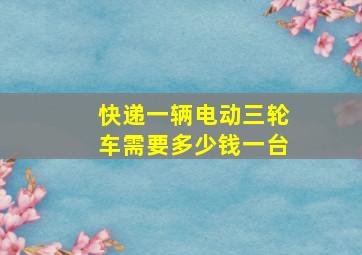 快递一辆电动三轮车需要多少钱一台